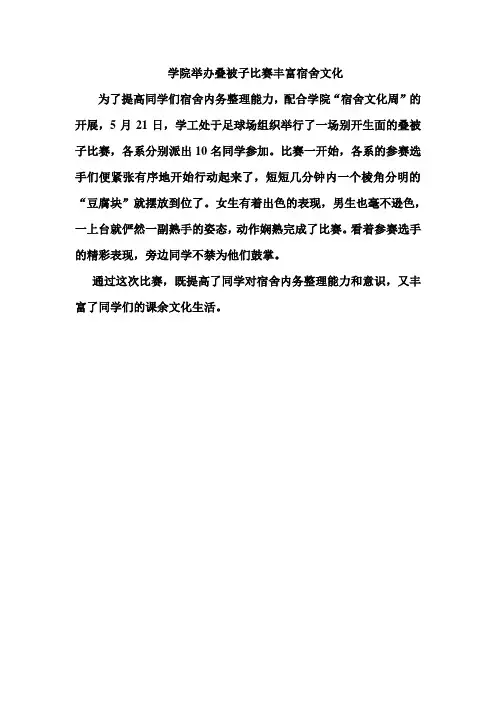 学院举办叠被子比赛丰富宿舍文化

为了提高同学们宿舍内务整理能力，配合学院“宿舍文化周”的开展，5 月 21 日，学工处于足球场组织举行了一场别开生面的叠被子比赛，各系分别派出 10 名同学参加。比赛一开始，各系的参赛选手们便紧张有序地开始行动起来了，短短几分钟内一个棱角分明的“豆腐块”就摆放到位了。女生有着出色的表现，男生也毫不逊色，一上台就俨然一副熟手的姿态，动作娴熟完成了比赛。看着参赛选手的精彩表现，旁边同学不禁为他们鼓掌。

通过这次比赛，既提高了同学对宿舍内务整理能力和意识，又丰富了同学们的课余文化生活。